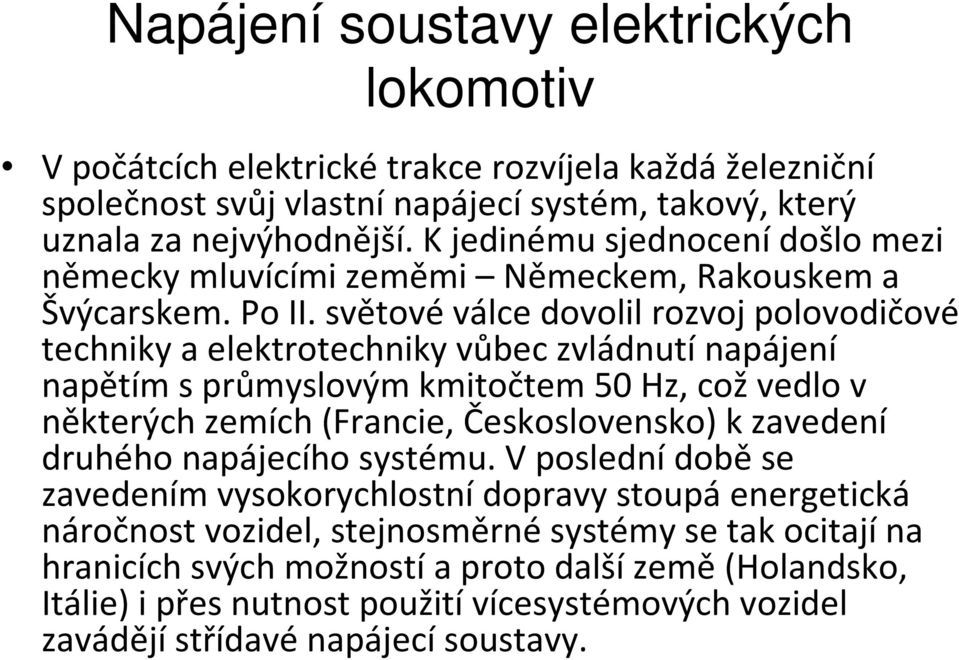 Napájení soustavy elektrických lokomotiv

• V počátcích elektrické trakce rozvíjela každá železniční společnost svůj vlastní napájecí systém, takový, který uznala za nejvýhodnější. K jedinému sjednocení došlo mezi německy mluvícími zeměmi – Německem, Rakouskem a Švýcarskem. Po II. světové válce dovolil rozvoj polovodičové techniky a elektrotechniky vůbec zvládnutí napájení napětím s průmyslovým kmitočtem 50 Hz, což vedlo v některých zemích (Francie, Československo) k zavedení druhého napájecího systému. V poslední době se zavedením vysokorychlostní dopravy stoupá energetická náročnost vozidel, stejnosměrné systémy se tak ocitají na hranicích svých možností a proto další země (Holandsko, Itálie) i přes nutnost použití vícesystémových vozidel zavádějí střídavé napájecí soustavy.